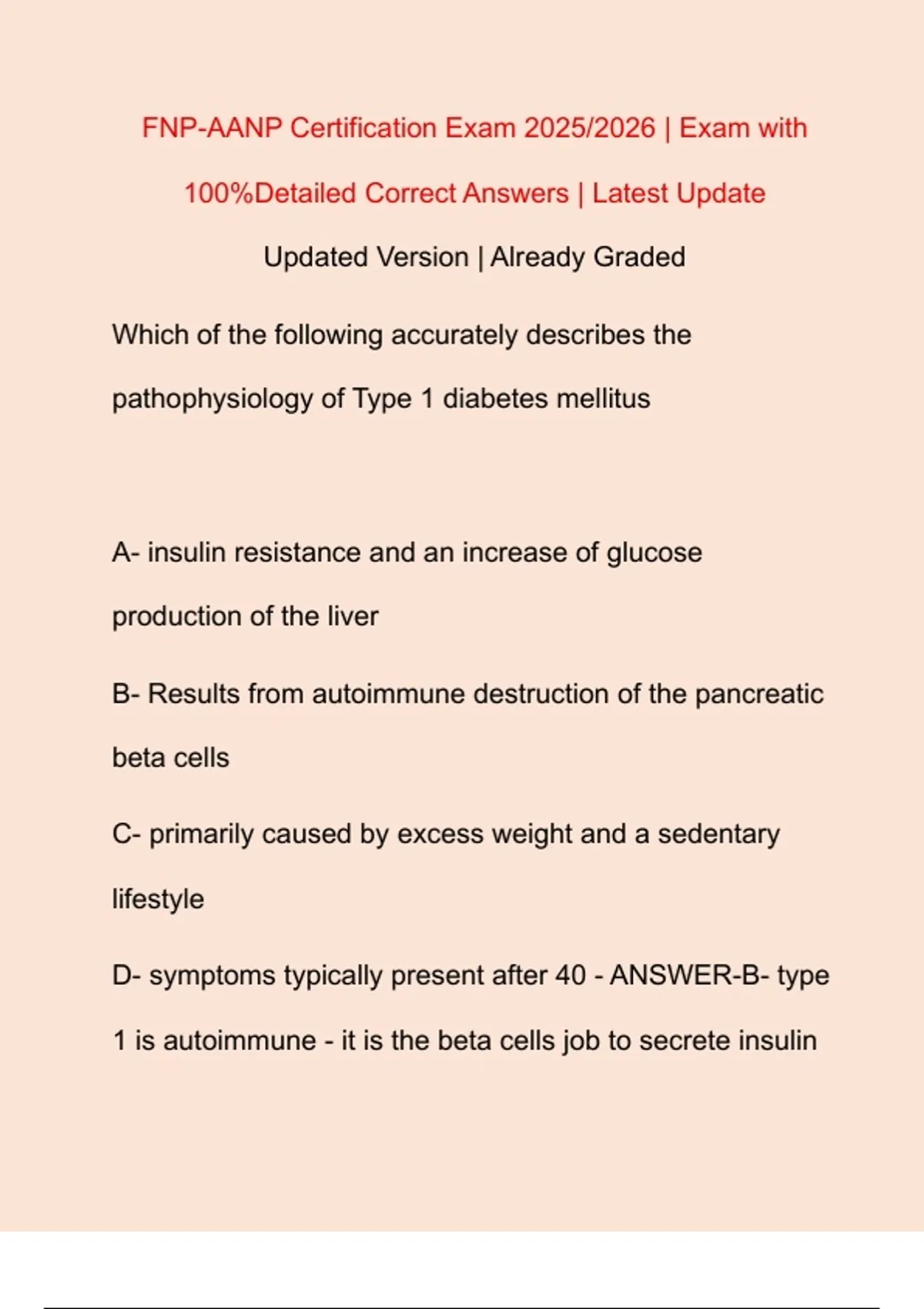 FNP-AANP Certification Exam 2025/2026 | Exam with 100%Detailed Correct Answers | Latest Update

Updated Version | Already Graded

Which of the following accurately describes the pathophysiology of Type 1 diabetes mellitus

A- insulin resistance and an increase of glucose production of the liver

B- Results from autoimmune destruction of the pancreatic beta cells

C- primarily caused by excess weight and a sedentary lifestyle

D- symptoms typically present after 40 - ANSWER-B- type 1 is autoimmune - it is the beta cells job to secrete insulin